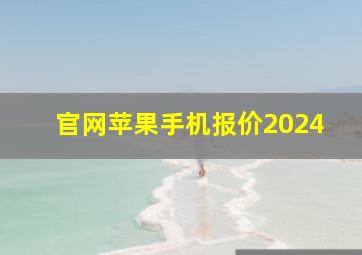 官网苹果手机报价2024